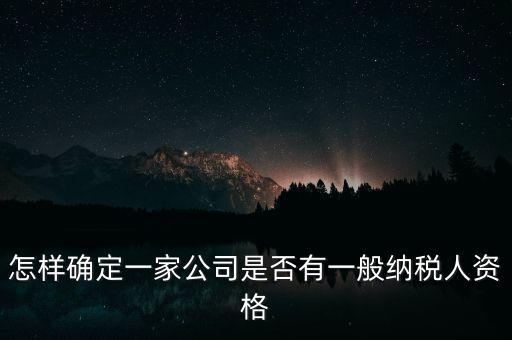 怎样确定一家公司是否有一般纳税人资格